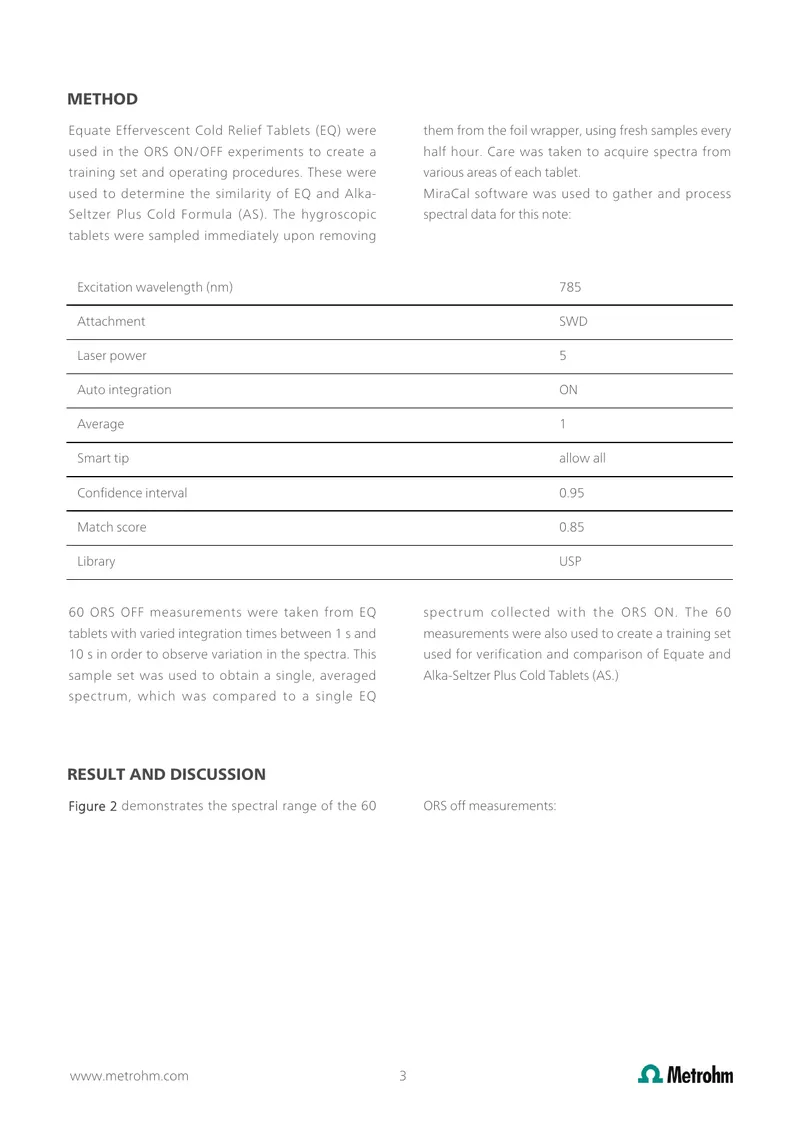 METHOD

Equate Effervescent Cold Relief Tablets (EQ) were used in the ORS ON/OFF experiments to create a training set and operating procedures. These were used to determine the similarity of EQ and Alka-Seltzer Plus Cold Formula (AS). The hygroscopic tablets were sampled immediately upon removing them from the foil wrapper, using fresh samples every half hour. Care was taken to acquire spectra from various areas of each tablet.

MiraCal software was used to gather and process spectral data for this note:

| Excitation wavelength (nm) | 785 |
|---|---|
| Attachment | SWD |
| Laser power | 5 |
| Auto integration | ON |
| Average | 1 |
| Smart tip | allow all |
| Confidence interval | 0.95 |
| Match score | 0.85 |
| Library | USP |

60 ORS OFF measurements were taken from EQ tablets with varied integration times between 1 s and 10 s in order to observe variation in the spectra. This sample set was used to obtain a single, averaged spectrum, which was compared to a single EQ spectrum collected with the ORS ON. The 60 measurements were also used to create a training set used for verification and comparison of Equate and Alka-Seltzer Plus Cold Tablets (AS.)

RESULT AND DISCUSSION

Figure 2 demonstrates the spectral range of the 60 ORS off measurements:

www.metrohm.com 3 Metrohm